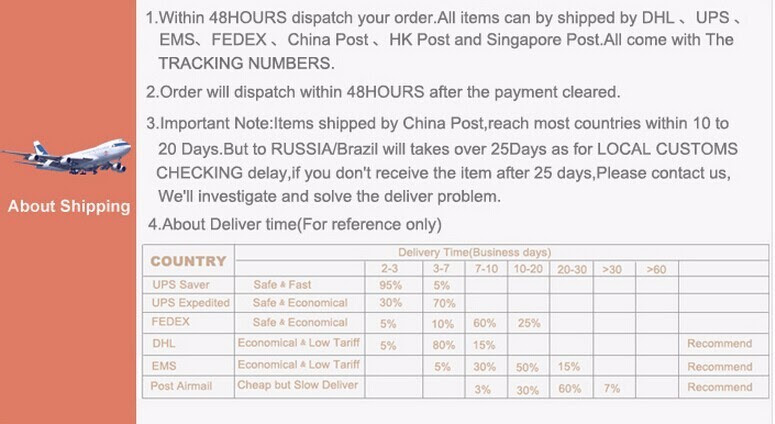 About Shipping

1.Within 48HOURS dispatch your order.All items can by shipped by DHL 、UPS 、EMS、FEDEX 、China Post 、HK Post and Singapore Post.All come with The TRACKING NUMBERS.

2.Order will dispatch within 48HOURS after the payment cleared.

3.Important Note:Items shipped by China Post,reach most countries within 10 to 20 Days.But to RUSSIA/Brazil will takes over 25Days as for LOCAL CUSTOMS CHECKING delay,if you don't receive the item after 25 days,Please contact us, We'll investigate and solve the deliver problem.

4.About Deliver time(For reference only)

| COUNTRY | | Delivery Time(Business days) | | | | | | | |
|---|---|---|---|---|---|---|---|---|---|
| | | 2-3 | 3-7 | 7-10 | 10-20 | 20-30 | >30 | >60 | |
| UPS Saver | Safe & Fast | 95% | 5% | | | | | | |
| UPS Expedited | Safe & Economical | 30% | 70% | | | | | | |
| FEDEX | Safe & Economical | 5% | 10% | 60% | 25% | | | | |
| DHL | Economical & Low Tariff | 5% | 80% | 15% | | | | | Recommend |
| EMS | Economical & Low Tariff | | 5% | 30% | 50% | 15% | | | Recommend |
| Post Airmail | Cheap but Slow Deliver | | | 3% | 30% | 60% | 7% | | Recommend |